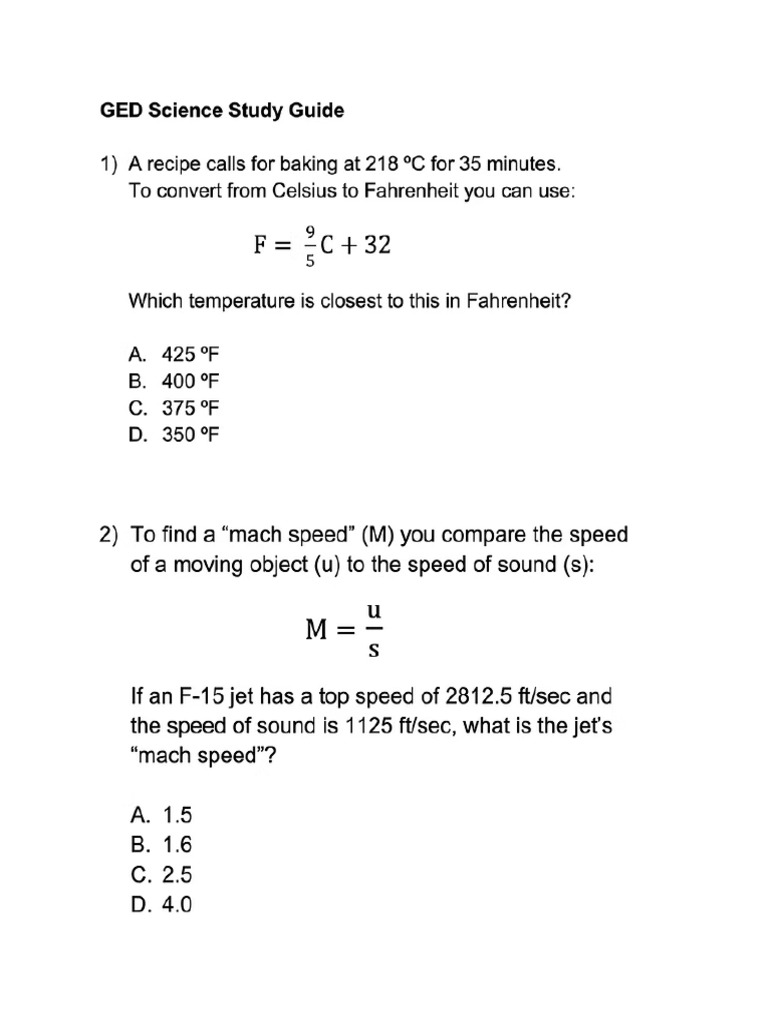 GED Science Study Guide

1) A recipe calls for baking at 218 ºC for 35 minutes. To convert from Celsius to Fahrenheit you can use:

$F = \frac{9}{5}C + 32$

Which temperature is closest to this in Fahrenheit?

A. 425 ºF
B. 400 ºF
C. 375 ºF
D. 350 ºF

2) To find a “mach speed” (M) you compare the speed of a moving object (u) to the speed of sound (s):

$M = \frac{u}{s}$

If an F-15 jet has a top speed of 2812.5 ft/sec and the speed of sound is 1125 ft/sec, what is the jet’s “mach speed”?

A. 1.5
B. 1.6
C. 2.5
D. 4.0